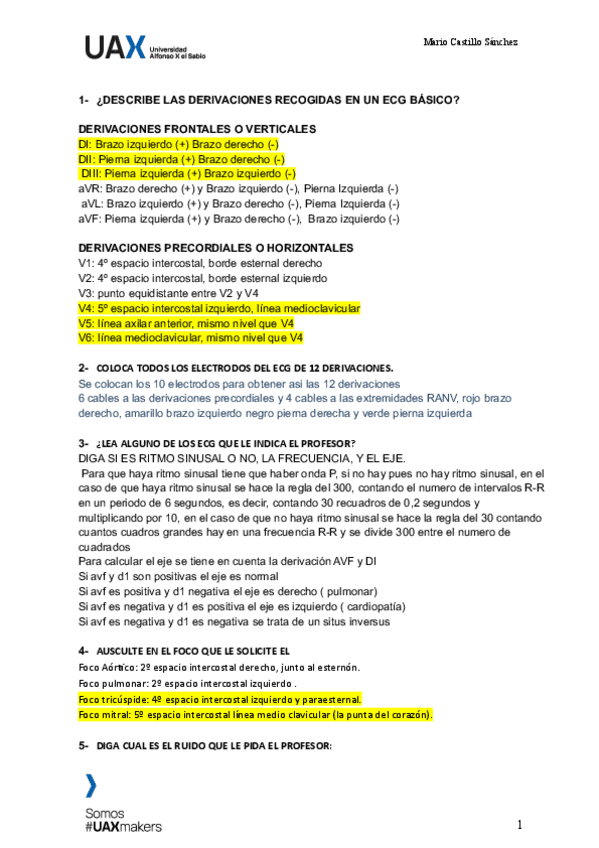 UAX Universidad Alfonso X el Sabio

Mario Castillo Sánchez

1- ¿DESCRIBE LAS DERIVACIONES RECOGIDAS EN UN ECG BÁSICO?

DERIVACIONES FRONTALES O VERTICALES
DI: Brazo izquierdo (+) Brazo derecho (-)
DII: Pierna izquierda (+) Brazo derecho (-)
DIII: Pierna izquierda (+) Brazo izquierdo (-)
aVR: Brazo derecho (+) y Brazo izquierdo (-), Pierna Izquierda (-)
aVL: Brazo izquierdo (+) y Brazo derecho (-), Pierna Izquierda (-)
aVF: Pierna izquierda (+) y Brazo derecho (-), Brazo izquierdo (-)

DERIVACIONES PRECORDIALES O HORIZONTALES
V1: 4º espacio intercostal, borde esternal derecho
V2: 4º espacio intercostal, borde esternal izquierdo
V3: punto equidistante entre V2 y V4
V4: 5º espacio intercostal izquierdo, línea medioclavicular
V5: línea axilar anterior, mismo nivel que V4
V6: línea medioclavicular, mismo nivel que V4

2- COLOCA TODOS LOS ELECTRODOS DEL ECG DE 12 DERIVACIONES.
Se colocan los 10 electrodos para obtener asi las 12 derivaciones
6 cables a las derivaciones precordiales y 4 cables a las extremidades RANV, rojo brazo derecho, amarillo brazo izquierdo negro pierna derecha y verde pierna izquierda

3- ¿LEA ALGUNO DE LOS ECG QUE LE INDICA EL PROFESOR?
DIGA SI ES RITMO SINUSAL O NO, LA FRECUENCIA, Y EL EJE.
Para que haya ritmo sinusal tiene que haber onda P, si no hay pues no hay ritmo sinusal, en el caso de que haya ritmo sinusal se hace la regla del 300, contando el numero de intervalos R-R en un periodo de 6 segundos, es decir, contando 30 recuadros de 0,2 segundos y multiplicando por 10, en el caso de que no haya ritmo sinusal se hace la regla del 30 contando cuantos cuadros grandes hay en una frecuencia R-R y se divide 300 entre el numero de cuadrados
Para calcular el eje se tiene en cuenta la derivación AVF y DI
Si avf y d1 son positivas el eje es normal
Si avf es positiva y d1 negativa el eje es derecho ( pulmonar)
Si avf es negativa y d1 es positiva el eje es izquierdo ( cardiopatía)
Si avf es negativa y d1 es negativa se trata de un situs inversus

4- AUSCULTE EN EL FOCO QUE LE SOLICITE EL
Foco Aórtico: 2º espacio intercostal derecho, junto al esternón.
Foco pulmonar: 2º espacio intercostal izquierdo .
Foco tricúspide: 4º espacio intercostal izquierdo y paraesternal.
Foco mitral: 5º espacio intercostal línea medio clavicular (la punta del corazón).

5- DIGA CUAL ES EL RUIDO QUE LE PIDA EL PROFESOR:

Somos
#UAXmakers

1